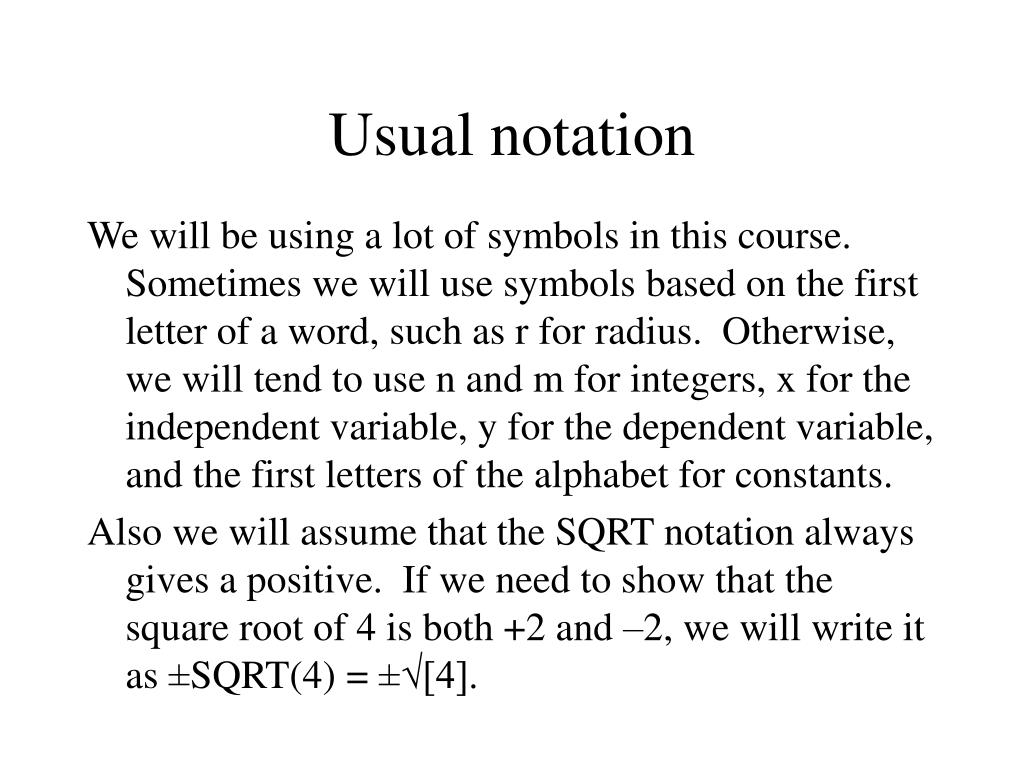 Usual notation

We will be using a lot of symbols in this course. Sometimes we will use symbols based on the first letter of a word, such as r for radius. Otherwise, we will tend to use n and m for integers, x for the independent variable, y for the dependent variable, and the first letters of the alphabet for constants.

Also we will assume that the SQRT notation always gives a positive. If we need to show that the square root of 4 is both +2 and –2, we will write it as ±SQRT(4) = ±√[4].